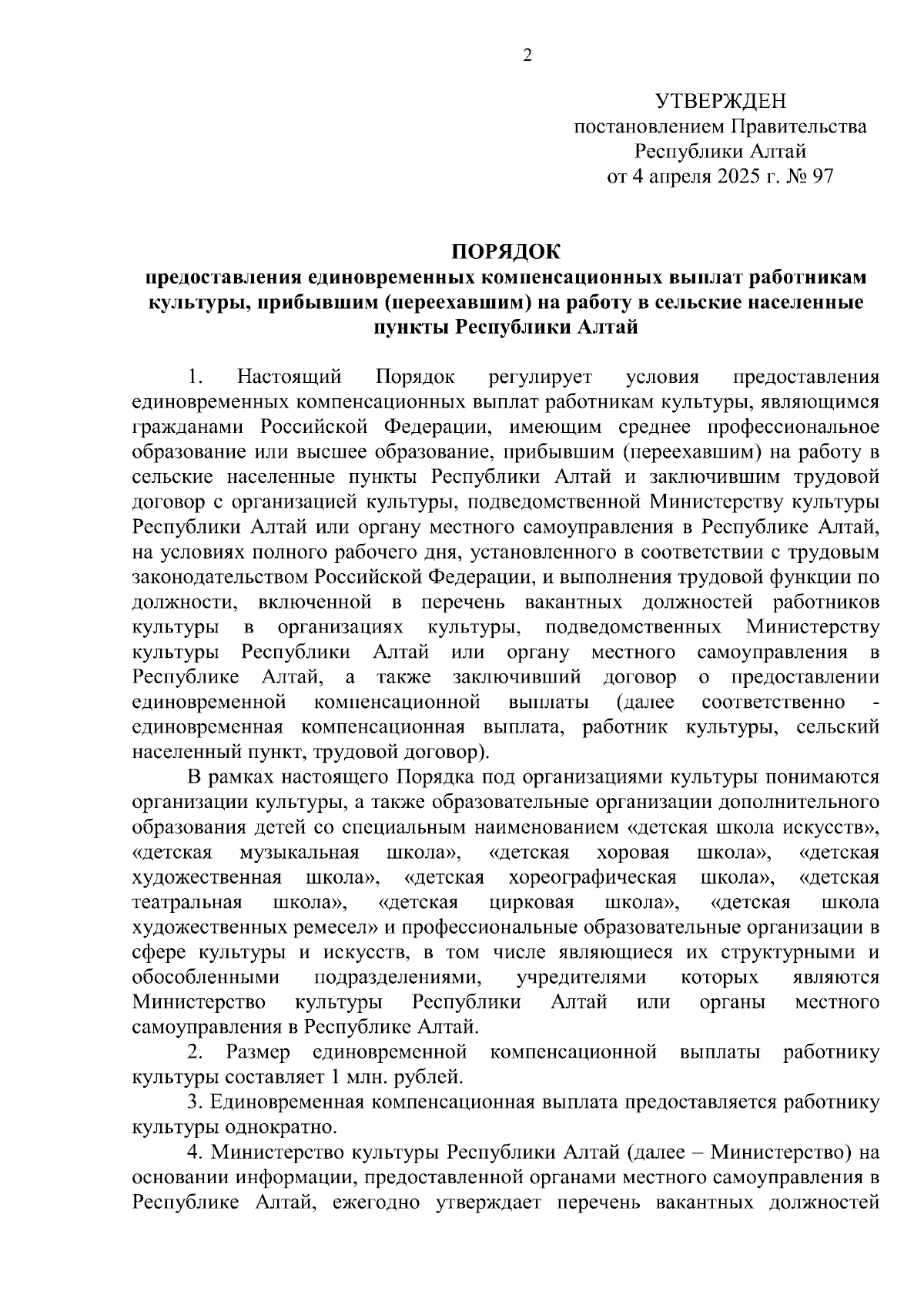 2

УТВЕРЖДЕН
постановлением Правительства
Республики Алтай
от 4 апреля 2025 г. № 97

ПОРЯДОК
предоставления единовременных компенсационных выплат работникам культуры, прибывшим (переехавшим) на работу в сельские населенные пункты Республики Алтай

1. Настоящий Порядок регулирует условия предоставления единовременных компенсационных выплат работникам культуры, являющимся гражданами Российской Федерации, имеющим среднее профессиональное образование или высшее образование, прибывшим (переехавшим) на работу в сельские населенные пункты Республики Алтай и заключившим трудовой договор с организацией культуры, подведомственной Министерству культуры Республики Алтай или органу местного самоуправления в Республике Алтай, на условиях полного рабочего дня, установленного в соответствии с трудовым законодательством Российской Федерации, и выполнения трудовой функции по должности, включенной в перечень вакантных должностей работников культуры в организациях культуры, подведомственных Министерству культуры Республики Алтай или органу местного самоуправления в Республике Алтай, а также заключивший договор о предоставлении единовременной компенсационной выплаты (далее соответственно - единовременная компенсационная выплата, работник культуры, сельский населенный пункт, трудовой договор).

В рамках настоящего Порядка под организациями культуры понимаются организации культуры, а также образовательные организации дополнительного образования детей со специальным наименованием «детская школа искусств», «детская музыкальная школа», «детская хоровая школа», «детская художественная школа», «детская хореографическая школа», «детская театральная школа», «детская цирковая школа», «детская школа художественных ремесел» и профессиональные образовательные организации в сфере культуры и искусств, в том числе являющиеся их структурными и обособленными подразделениями, учредителями которых являются Министерство культуры Республики Алтай или органы местного самоуправления в Республике Алтай.

2. Размер единовременной компенсационной выплаты работнику культуры составляет 1 млн. рублей.

3. Единовременная компенсационная выплата предоставляется работнику культуры однократно.

4. Министерство культуры Республики Алтай (далее – Министерство) на основании информации, предоставленной органами местного самоуправления в Республике Алтай, ежегодно утверждает перечень вакантных должностей